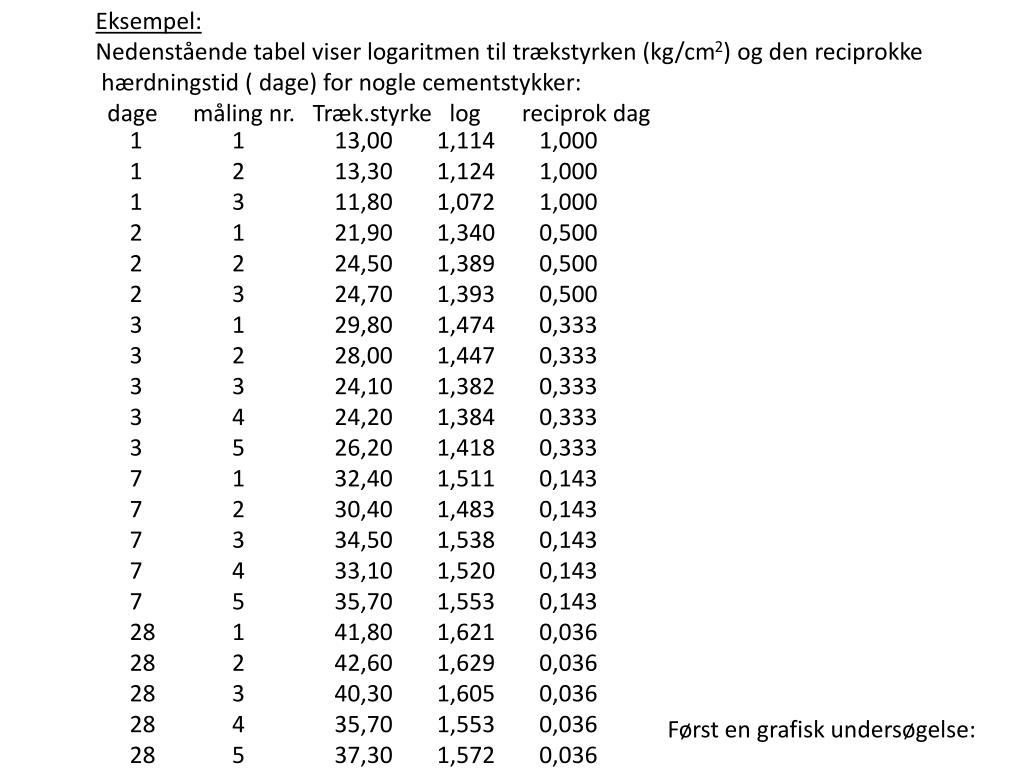 Eksempel:
Nedenstående tabel viser logaritmen til trækstyrken (kg/cm$^2$) og den reciprokke hærdningstid ( dage) for nogle cementstykker:

| dage | måling nr. | Træk.styrke | log | reciprok dag |
|---|---|---|---|---|
| 1 | 1 | 13,00 | 1,114 | 1,000 |
| 1 | 2 | 13,30 | 1,124 | 1,000 |
| 1 | 3 | 11,80 | 1,072 | 1,000 |
| 2 | 1 | 21,90 | 1,340 | 0,500 |
| 2 | 2 | 24,50 | 1,389 | 0,500 |
| 2 | 3 | 24,70 | 1,393 | 0,500 |
| 3 | 1 | 29,80 | 1,474 | 0,333 |
| 3 | 2 | 28,00 | 1,447 | 0,333 |
| 3 | 3 | 24,10 | 1,382 | 0,333 |
| 3 | 4 | 24,20 | 1,384 | 0,333 |
| 3 | 5 | 26,20 | 1,418 | 0,333 |
| 7 | 1 | 32,40 | 1,511 | 0,143 |
| 7 | 2 | 30,40 | 1,483 | 0,143 |
| 7 | 3 | 34,50 | 1,538 | 0,143 |
| 7 | 4 | 33,10 | 1,520 | 0,143 |
| 7 | 5 | 35,70 | 1,553 | 0,143 |
| 28 | 1 | 41,80 | 1,621 | 0,036 |
| 28 | 2 | 42,60 | 1,629 | 0,036 |
| 28 | 3 | 40,30 | 1,605 | 0,036 |
| 28 | 4 | 35,70 | 1,553 | 0,036 |
| 28 | 5 | 37,30 | 1,572 | 0,036 |

Først en grafisk undersøgelse: